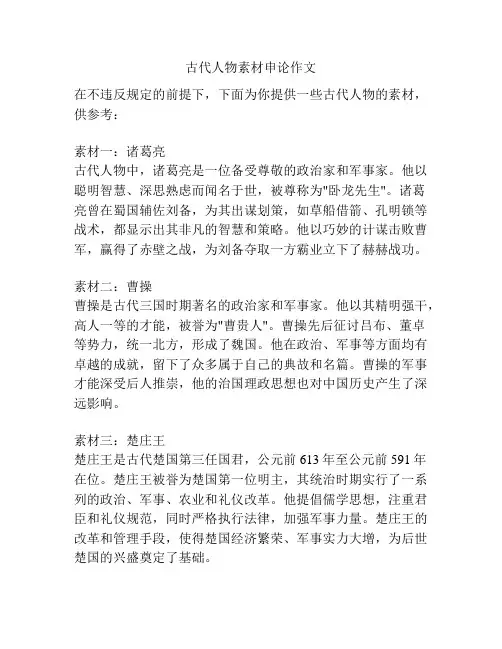 古代人物素材申论作文

在不违反规定的前提下，下面为你提供一些古代人物的素材，供参考：

素材一：诸葛亮
古代人物中，诸葛亮是一位备受尊敬的政治家和军事家。他以聪明智慧、深思熟虑而闻名于世，被尊称为"卧龙先生"。诸葛亮曾在蜀国辅佐刘备，为其出谋划策，如草船借箭、孔明锁等战术，都显示出其非凡的智慧和策略。他以巧妙的计谋击败曹军，赢得了赤壁之战，为刘备夺取一方霸业立下了赫赫战功。

素材二：曹操
曹操是古代三国时期著名的政治家和军事家。他以其精明强干，高人一等的才能，被誉为"曹贵人"。曹操先后征讨吕布、董卓等势力，统一北方，形成了魏国。他在政治、军事等方面均有卓越的成就，留下了众多属于自己的典故和名篇。曹操的军事才能深受后人推崇，他的治国理政思想也对中国历史产生了深远影响。

素材三：楚庄王
楚庄王是古代楚国第三任国君，公元前 613 年至公元前 591 年在位。楚庄王被誉为楚国第一位明主，其统治时期实行了一系列的政治、军事、农业和礼仪改革。他提倡儒学思想，注重君臣和礼仪规范，同时严格执行法律，加强军事力量。楚庄王的改革和管理手段，使得楚国经济繁荣、军事实力大增，为后世楚国的兴盛奠定了基础。